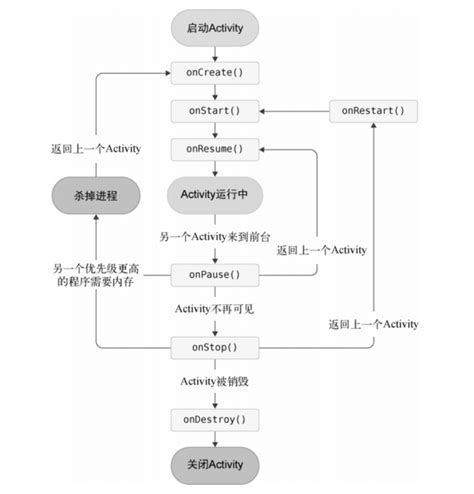 启动Activity

onCreate()

onStart()

onRestart()

返回上一个Activity

onResume()

杀掉进程

Activity运行中

另一个Activity来到前台

返回上一个Activity

另一个优先级更高的程序需要内存

onPause()

Activity不再可见

返回上一个Activity

onStop()

Activity被销毁

onDestroy()

关闭Activity